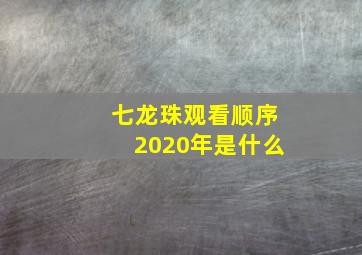 七龙珠观看顺序
2020年是什么